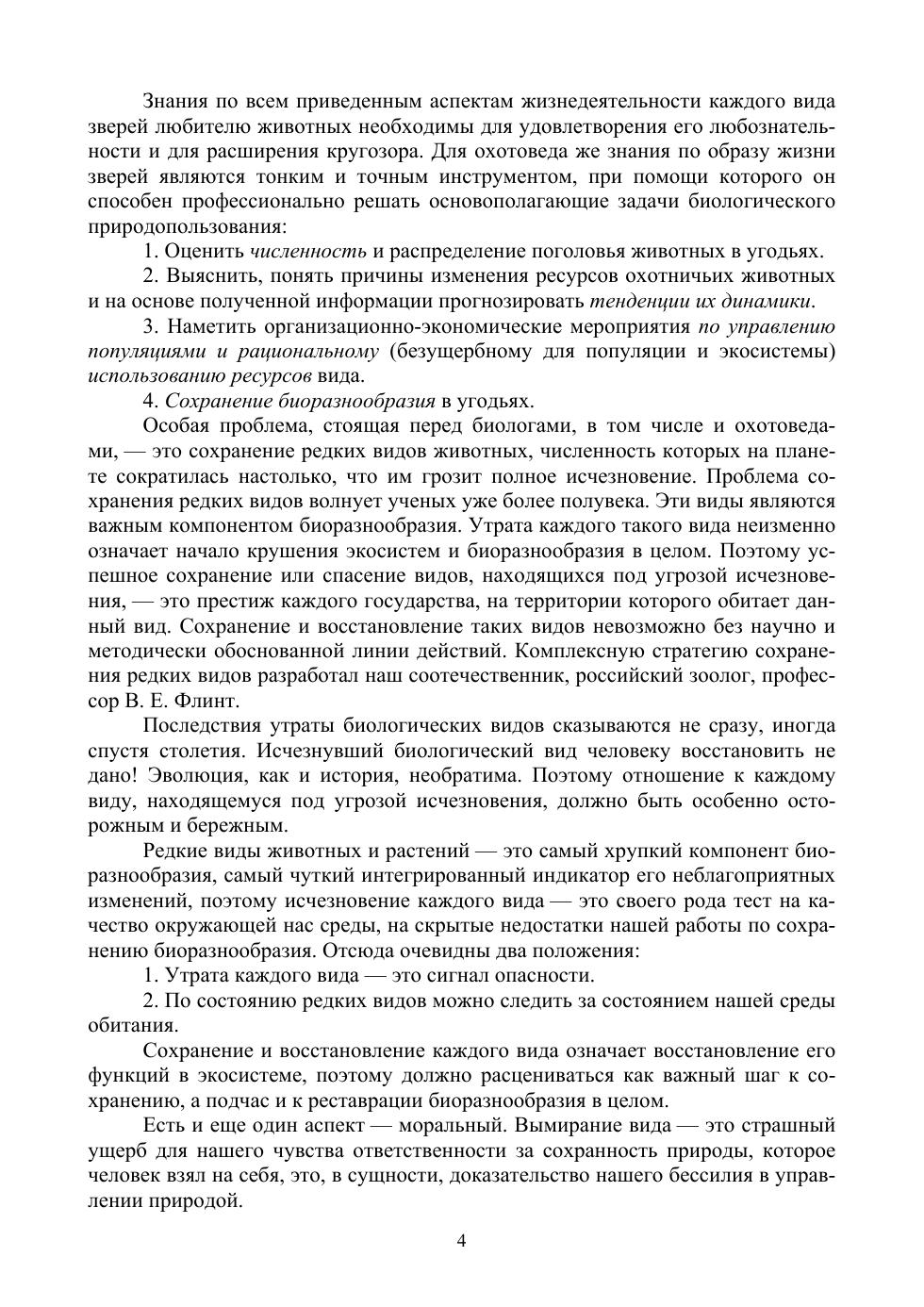 Знания по всем приведенным аспектам жизнедеятельности каждого вида зверей любителю животных необходимы для удовлетворения его любознательности и для расширения кругозора. Для охотоведа же знания по образу жизни зверей являются тонким и точным инструментом, при помощи которого он способен профессионально решать основополагающие задачи биологического природопользования:

1. Оценить численность и распределение поголовья животных в угодьях.

2. Выяснить, понять причины изменения ресурсов охотничьих животных и на основе полученной информации прогнозировать тенденции их динамики.

3. Наметить организационно-экономические мероприятия по управлению популяциями и рациональному (безущербному для популяции и экосистемы) использованию ресурсов вида.

4. Сохранение биоразнообразия в угодьях.

Особая проблема, стоящая перед биологами, в том числе и охотоведами, — это сохранение редких видов животных, численность которых на планете сократилась настолько, что им грозит полное исчезновение. Проблема сохранения редких видов волнует ученых уже более полувека. Эти виды являются важным компонентом биоразнообразия. Утрата каждого такого вида неизменно означает начало крушения экосистем и биоразнообразия в целом. Поэтому успешное сохранение или спасение видов, находящихся под угрозой исчезновения, — это престиж каждого государства, на территории которого обитает данный вид. Сохранение и восстановление таких видов невозможно без научно и методически обоснованной линии действий. Комплексную стратегию сохранения редких видов разработал наш соотечественник, российский зоолог, профессор В. Е. Флинт.

Последствия утраты биологических видов сказываются не сразу, иногда спустя столетия. Исчезнувший биологический вид человеку восстановить не дано! Эволюция, как и история, необратима. Поэтому отношение к каждому виду, находящемуся под угрозой исчезновения, должно быть особенно осторожным и бережным.

Редкие виды животных и растений — это самый хрупкий компонент биоразнообразия, самый чуткий интегрированный индикатор его неблагоприятных изменений, поэтому исчезновение каждого вида — это своего рода тест на качество окружающей нас среды, на скрытые недостатки нашей работы по сохранению биоразнообразия. Отсюда очевидны два положения:

1. Утрата каждого вида — это сигнал опасности.

2. По состоянию редких видов можно следить за состоянием нашей среды обитания.

Сохранение и восстановление каждого вида означает восстановление его функций в экосистеме, поэтому должно расцениваться как важный шаг к сохранению, а подчас и к реставрации биоразнообразия в целом.

Есть и еще один аспект — моральный. Вымирание вида — это страшный ущерб для нашего чувства ответственности за сохранность природы, которое человек взял на себя, это, в сущности, доказательство нашего бессилия в управлении природой.

4